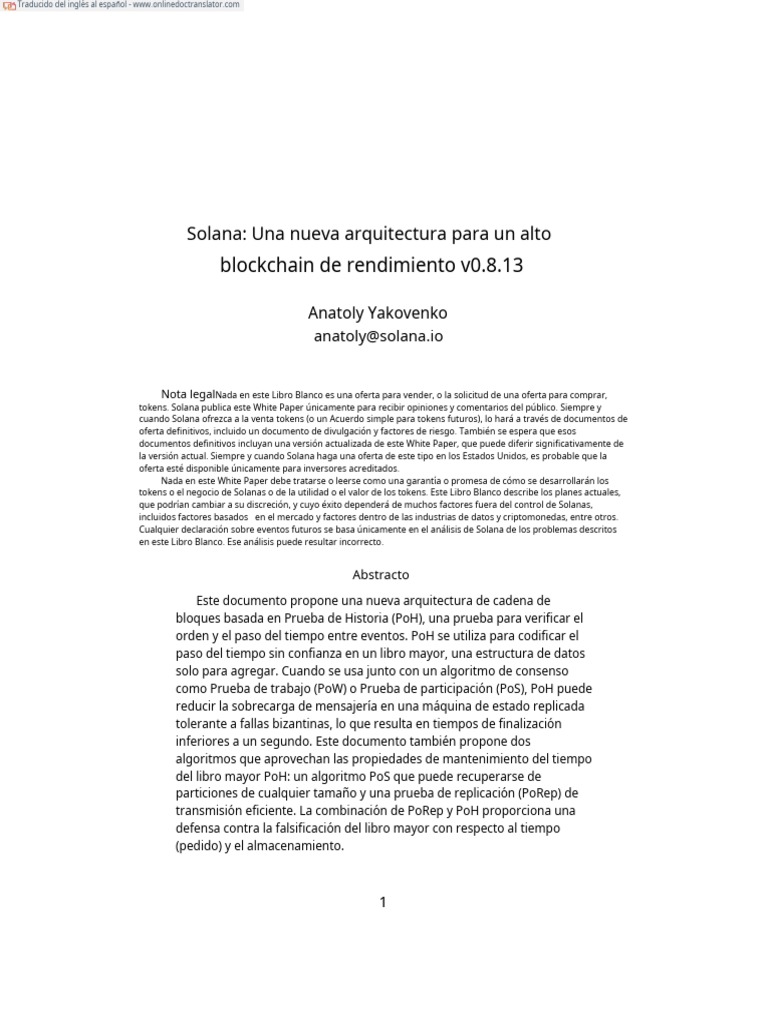 Traducido del inglés al español - www.onlinedoctranslator.com

Solana: Una nueva arquitectura para un alto blockchain de rendimiento v0.8.13

Anatoly Yakovenko
anatoly@solana.io

Nota legalNada en este Libro Blanco es una oferta para vender, o la solicitud de una oferta para comprar, tokens. Solana publica este White Paper únicamente para recibir opiniones y comentarios del público. Siempre y cuando Solana ofrezca a la venta tokens (o un Acuerdo simple para tokens futuros), lo hará a través de documentos de oferta definitivos, incluido un documento de divulgación y factores de riesgo. También se espera que esos documentos definitivos incluyan una versión actualizada de este White Paper, que puede diferir significativamente de la versión actual. Siempre y cuando Solana haga una oferta de este tipo en los Estados Unidos, es probable que la oferta esté disponible únicamente para inversores acreditados.

Nada en este White Paper debe tratarse o leerse como una garantía o promesa de cómo se desarrollarán los tokens o el negocio de Solanas o de la utilidad o el valor de los tokens. Este Libro Blanco describe los planes actuales, que podrían cambiar a su discreción, y cuyo éxito dependerá de muchos factores fuera del control de Solanas, incluidos factores basados en el mercado y factores dentro de las industrias de datos y criptomonedas, entre otros. Cualquier declaración sobre eventos futuros se basa únicamente en el análisis de Solana de los problemas descritos en este Libro Blanco. Ese análisis puede resultar incorrecto.

Abstracto

Este documento propone una nueva arquitectura de cadena de bloques basada en Prueba de Historia (PoH), una prueba para verificar el orden y el paso del tiempo entre eventos. PoH se utiliza para codificar el paso del tiempo sin confianza en un libro mayor, una estructura de datos solo para agregar. Cuando se usa junto con un algoritmo de consenso como Prueba de trabajo (PoW) o Prueba de participación (PoS), PoH puede reducir la sobrecarga de mensajería en una máquina de estado replicada tolerante a fallas bizantinas, lo que resulta en tiempos de finalización inferiores a un segundo. Este documento también propone dos algoritmos que aprovechan las propiedades de mantenimiento del tiempo del libro mayor PoH: un algoritmo PoS que puede recuperarse de particiones de cualquier tamaño y una prueba de replicación (PoRep) de transmisión eficiente. La combinación de PoRep y PoH proporciona una defensa contra la falsificación del libro mayor con respecto al tiempo (pedido) y el almacenamiento.

1